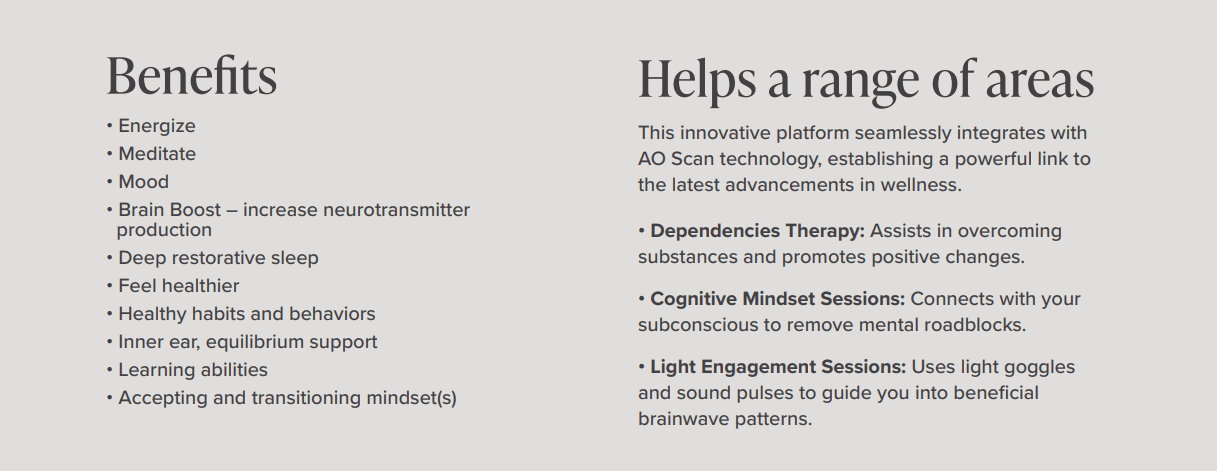 Benefits

• Energize
• Meditate
• Mood
• Brain Boost – increase neurotransmitter production
• Deep restorative sleep
• Feel healthier
• Healthy habits and behaviors
• Inner ear, equilibrium support
• Learning abilities
• Accepting and transitioning mindset(s)

Helps a range of areas

This innovative platform seamlessly integrates with AO Scan technology, establishing a powerful link to the latest advancements in wellness.

• Dependencies Therapy: Assists in overcoming substances and promotes positive changes.

• Cognitive Mindset Sessions: Connects with your subconscious to remove mental roadblocks.

• Light Engagement Sessions: Uses light goggles and sound pulses to guide you into beneficial brainwave patterns.